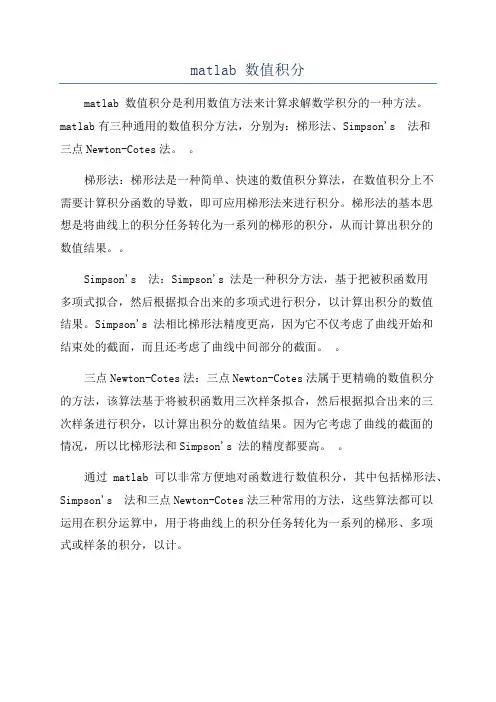 matlab 数值积分

matlab 数值积分是利用数值方法来计算求解数学积分的一种方法。matlab 有三种通用的数值积分方法，分别为：梯形法、Simpson's 法和三点 Newton-Cotes 法。 。

梯形法：梯形法是一种简单、快速的数值积分算法，在数值积分上不需要计算积分函数的导数，即可应用梯形法来进行积分。梯形法的基本思想是将曲线上的积分任务转化为一系列的梯形的积分，从而计算出积分的数值结果。。

Simpson's 法：Simpson's 法是一种积分方法，基于把被积函数用多项式拟合，然后根据拟合出来的多项式进行积分，以计算出积分的数值结果。Simpson's 法相比梯形法精度更高，因为它不仅考虑了曲线开始和结束处的截面，而且还考虑了曲线中间部分的截面。 。

三点 Newton-Cotes 法：三点 Newton-Cotes 法属于更精确的数值积分的方法，该算法基于将被积函数用三次样条拟合，然后根据拟合出来的三次样条进行积分，以计算出积分的数值结果。因为它考虑了曲线的截面的情况，所以比梯形法和 Simpson's 法的精度都要高。 。

通过 matlab 可以非常方便地对函数进行数值积分，其中包括梯形法、Simpson's 法和三点 Newton-Cotes 法三种常用的方法，这些算法都可以运用在积分运算中，用于将曲线上的积分任务转化为一系列的梯形、多项式或样条的积分，以计。